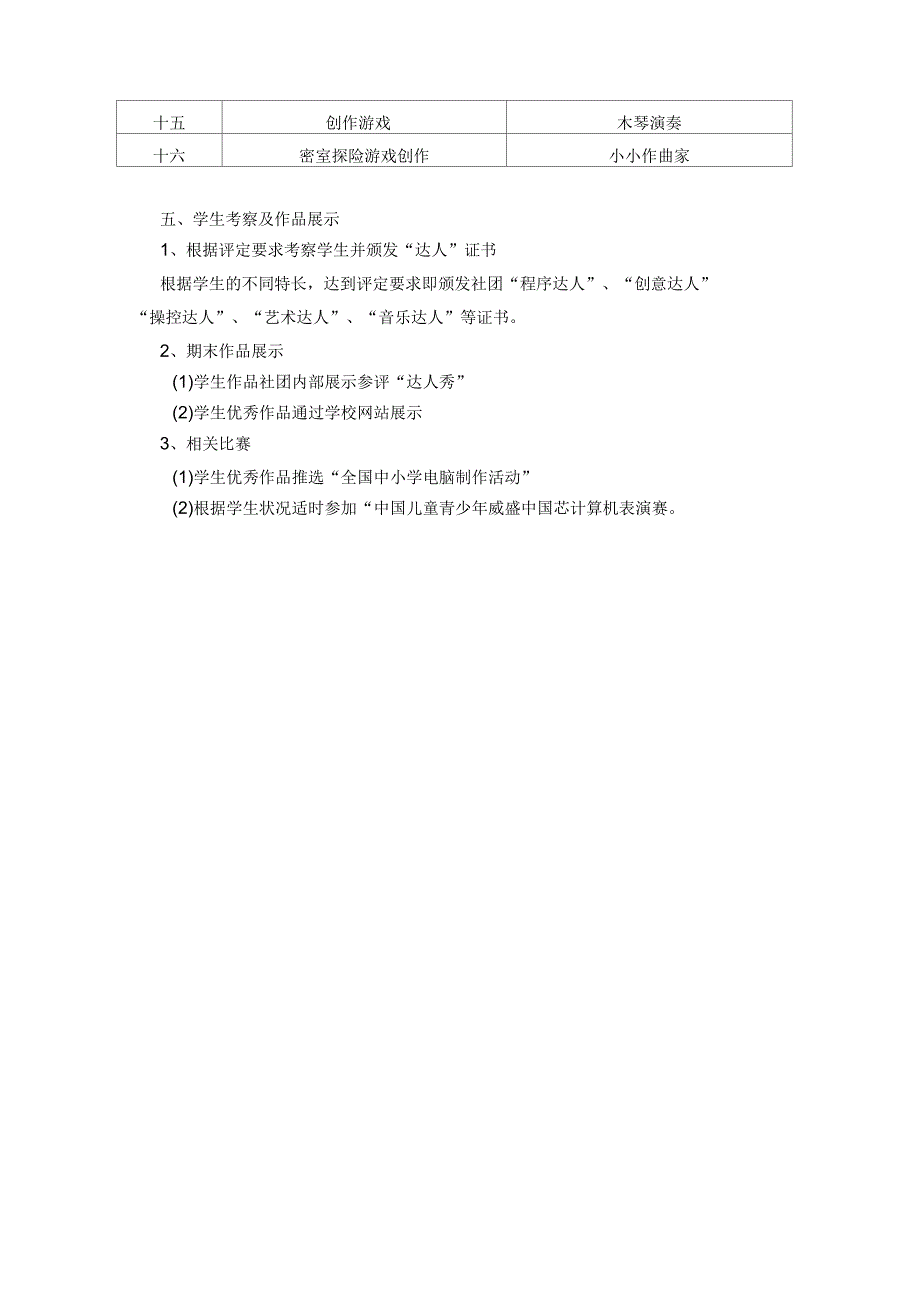 | 十五 | 创作游戏 | 木琴演奏 |
|---|---|---|
| 十六 | 密室探险游戏创作 | 小小作曲家 |

五、学生考察及作品展示

1、根据评定要求考察学生并颁发“达人”证书

根据学生的不同特长，达到评定要求即颁发社团“程序达人”、“创意达人”“操控达人”、“艺术达人”、“音乐达人”等证书。

2、期末作品展示

(1)学生作品社团内部展示参评“达人秀”

(2)学生优秀作品通过学校网站展示

3、相关比赛

(1)学生优秀作品推选“全国中小学电脑制作活动”

(2)根据学生状况适时参加“中国儿童青少年威盛中国芯计算机表演赛。